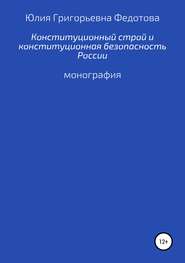 Юлия Григорьевна Федотова

Конституционный строй и конституционная безопасность России

монография

12+